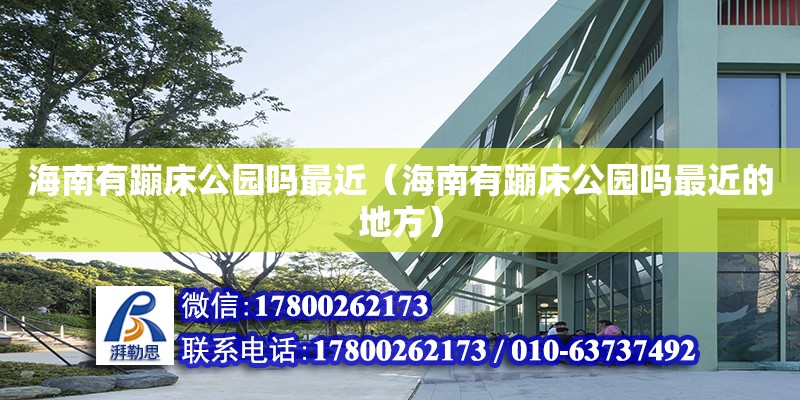 海南有蹦床公园吗最近（海南有蹦床公园吗最近的地方）

湃勒思

微信:17800262173

联系电话:17800262173 / 010-63737492